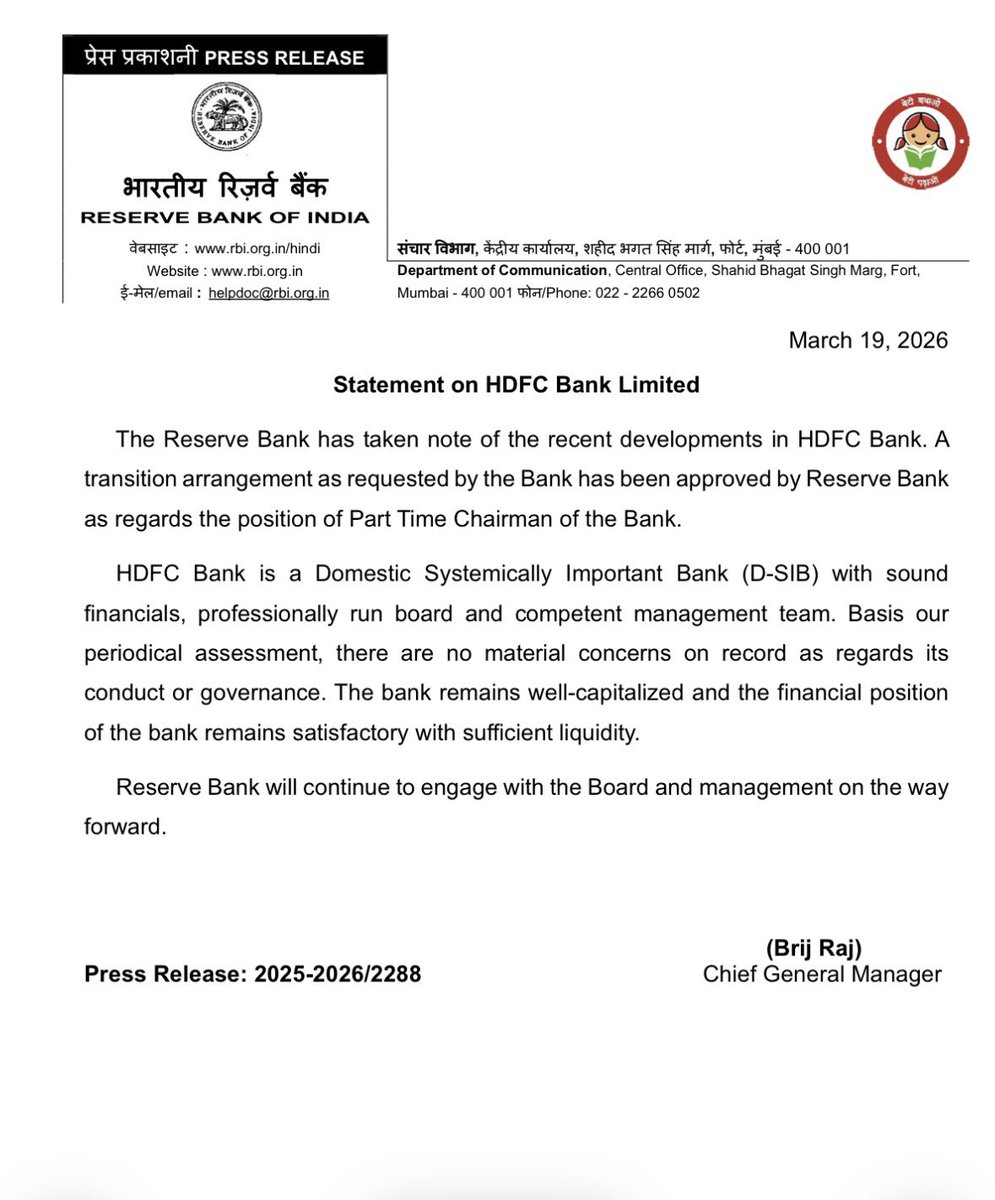 प्रेस प्रकाशनी PRESS RELEASE

भारतीय रिज़र्व बैंक
RESERVE BANK OF INDIA

वेबसाइट : www.rbi.org.in/hindi
Website : www.rbi.org.in
ई-मेल/email : helpdoc@rbi.org.in

बेटी बचाओ
बेटी पढ़ाओ

संचार विभाग, केंद्रीय कार्यालय, शहीद भगत सिंह मार्ग, फोर्ट, मुंबई - 400 001
Department of Communication, Central Office, Shahid Bhagat Singh Marg, Fort, Mumbai - 400 001 फोन/Phone: 022 - 2266 0502

March 19, 2026

Statement on HDFC Bank Limited

The Reserve Bank has taken note of the recent developments in HDFC Bank. A transition arrangement as requested by the Bank has been approved by Reserve Bank as regards the position of Part Time Chairman of the Bank.

HDFC Bank is a Domestic Systemically Important Bank (D-SIB) with sound financials, professionally run board and competent management team. Basis our periodical assessment, there are no material concerns on record as regards its conduct or governance. The bank remains well-capitalized and the financial position of the bank remains satisfactory with sufficient liquidity.

Reserve Bank will continue to engage with the Board and management on the way forward.

(Brij Raj)
Chief General Manager

Press Release: 2025-2026/2288